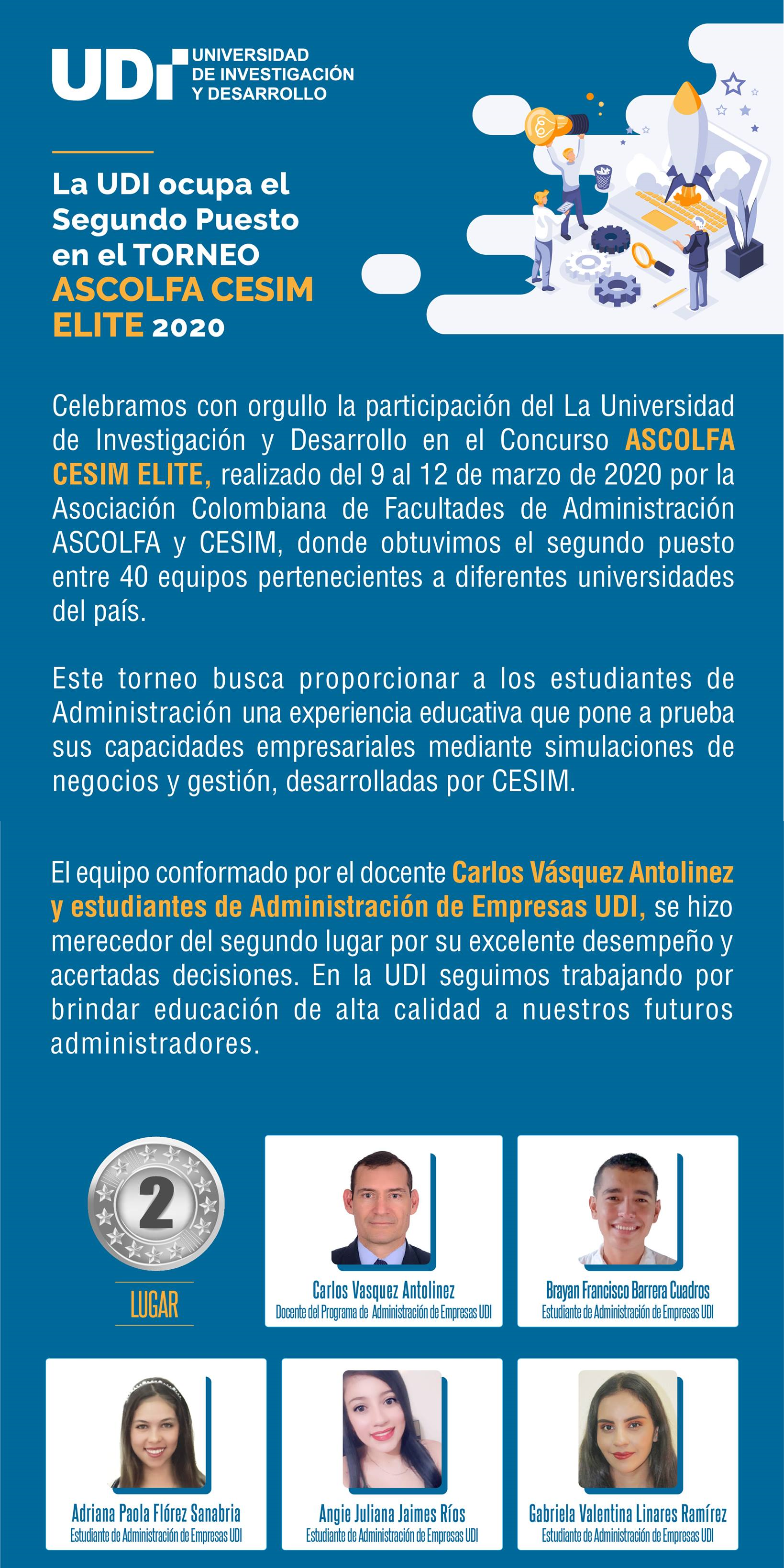 UDI UNIVERSIDAD DE INVESTIGACIÓN Y DESARROLLO

La UDI ocupa el Segundo Puesto en el TORNEO ASCOLFA CESIM ELITE 2020

Celebramos con orgullo la participación del La Universidad de Investigación y Desarrollo en el Concurso ASCOLFA CESIM ELITE, realizado del 9 al 12 de marzo de 2020 por la Asociación Colombiana de Facultades de Administración ASCOLFA y CESIM, donde obtuvimos el segundo puesto entre 40 equipos pertenecientes a diferentes universidades del país.

Este torneo busca proporcionar a los estudiantes de Administración una experiencia educativa que pone a prueba sus capacidades empresariales mediante simulaciones de negocios y gestión, desarrolladas por CESIM.

El equipo conformado por el docente Carlos Vásquez Antolinez y estudiantes de Administración de Empresas UDI, se hizo merecedor del segundo lugar por su excelente desempeño y acertadas decisiones. En la UDI seguimos trabajando por brindar educación de alta calidad a nuestros futuros administradores.

2

LUGAR

Carlos Vasquez Antolinez
Docente del Programa de Administración de Empresas UDI

Brayan Francisco Barrera Cuadros
Estudiante de Administración de Empresas UDI

Adriana Paola Flórez Sanabria
Estudiante de Administración de Empresas UDI

Angie Juliana Jaimes Ríos
Estudiante de Administración de Empresas UDI

Gabriela Valentina Linares Ramírez
Estudiante de Administración de Empresas UDI